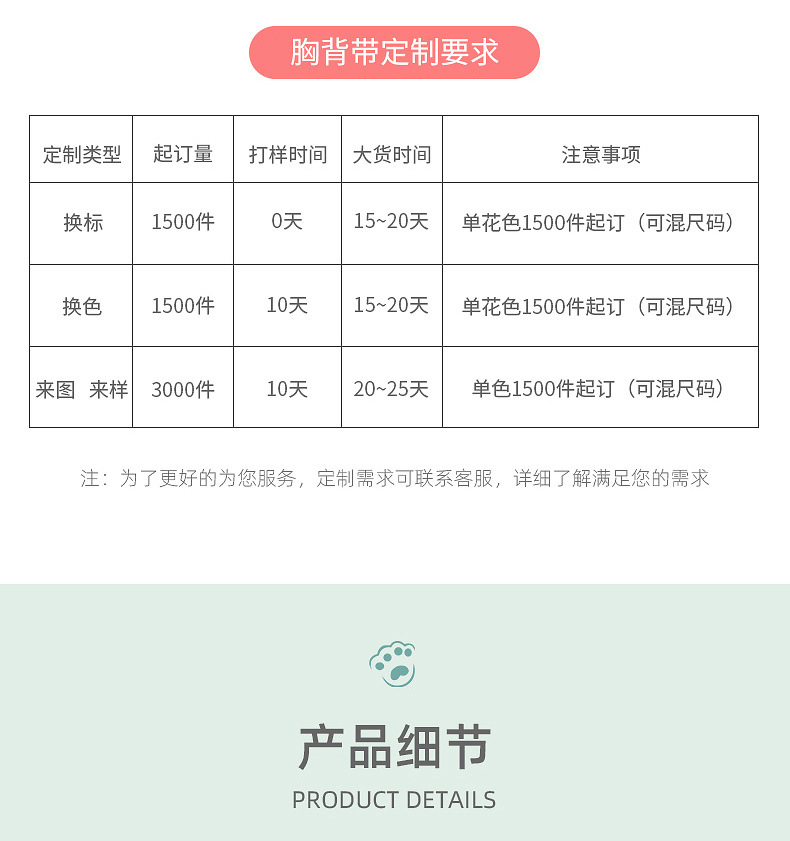 胸背带定制要求

| 定制类型 | 起订量 | 打样时间 | 大货时间 | 注意事项 |
|---|---|---|---|---|
| 换标 | 1500件 | 0天 | 15~20天 | 单花色1500件起订（可混尺码） |
| 换色 | 1500件 | 10天 | 15~20天 | 单花色1500件起订（可混尺码） |
| 来图 来样 | 3000件 | 10天 | 20~25天 | 单色1500件起订（可混尺码） |

注：为了更好的为您服务，定制需求可联系客服，详细了解满足您的需求

产品细节

PRODUCT DETAILS